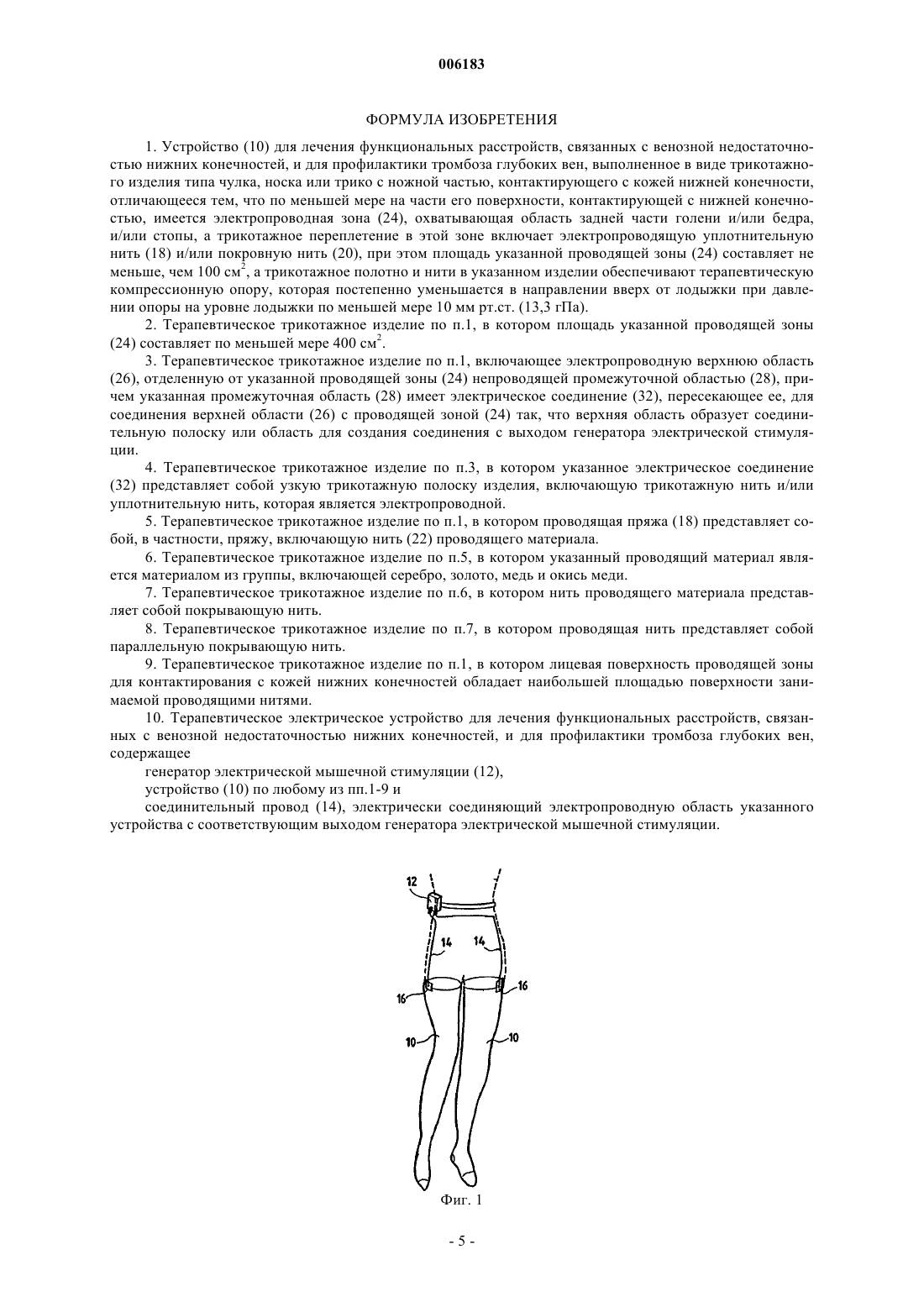 006183

ФОРМУЛА ИЗОБРЕТЕНИЯ

1. Устройство (10) для лечения функциональных расстройств, связанных с венозной недостаточностью нижних конечностей, и для профилактики тромбоза глубоких вен, выполненное в виде трикотажного изделия типа чулка, носка или трико с ножной частью, контактирующего с кожей нижней конечности, отличающееся тем, что по меньшей мере на части его поверхности, контактирующей с нижней конечностью, имеется электропроводная зона (24), охватывающая область задней части голени и/или бедра, и/или стопы, а трикотажное переплетение в этой зоне включает электропроводящую уплотнительную нить (18) и/или покровную нить (20), при этом площадь указанной проводящей зоны (24) составляет не меньше, чем 100 см$^2$, а трикотажное полотно и нити в указанном изделии обеспечивают терапевтическую компрессионную опору, которая постепенно уменьшается в направлении вверх от лодыжки при давлении опоры на уровне лодыжки по меньшей мере 10 мм рт.ст. (13,3 гПа).

2. Терапевтическое трикотажное изделие по п.1, в котором площадь указанной проводящей зоны (24) составляет по меньшей мере 400 см$^2$.

3. Терапевтическое трикотажное изделие по п.1, включающее электропроводную верхнюю область (26), отделенную от указанной проводящей зоны (24) непроводящей промежуточной областью (28), причем указанная промежуточная область (28) имеет электрическое соединение (32), пересекающее ее, для соединения верхней области (26) с проводящей зоной (24) так, что верхняя область образует соединительную полоску или область для создания соединения с выходом генератора электрической стимуляции.

4. Терапевтическое трикотажное изделие по п.3, в котором указанное электрическое соединение (32) представляет собой узкую трикотажную полоску изделия, включающую трикотажную нить и/или уплотнительную нить, которая является электропроводной.

5. Терапевтическое трикотажное изделие по п.1, в котором проводящая пряжа (18) представляет собой, в частности, пряжу, включающую нить (22) проводящего материала.

6. Терапевтическое трикотажное изделие по п.5, в котором указанный проводящий материал является материалом из группы, включающей серебро, золото, медь и окись меди.

7. Терапевтическое трикотажное изделие по п.6, в котором нить проводящего материала представляет собой покрывающую нить.

8. Терапевтическое трикотажное изделие по п.7, в котором проводящая нить представляет собой параллельную покрывающую нить.

9. Терапевтическое трикотажное изделие по п.1, в котором лицевая поверхность проводящей зоны для контактирования с кожей нижних конечностей обладает наибольшей площадью поверхности занимаемой проводящими нитями.

10. Терапевтическое электрическое устройство для лечения функциональных расстройств, связанных с венозной недостаточностью нижних конечностей, и для профилактики тромбоза глубоких вен, содержащее

генератор электрической мышечной стимуляции (12),

устройство (10) по любому из пп.1-9 и

соединительный провод (14), электрически соединяющий электропроводную область указанного устройства с соответствующим выходом генератора электрической мышечной стимуляции.

12
14 14
16 16
10 10
Фиг. 1

- 5 -